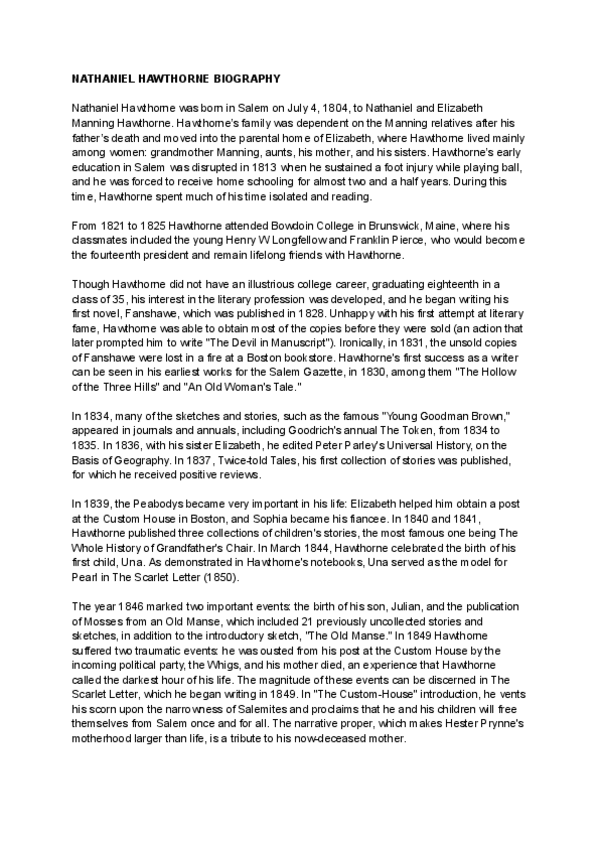 NATHANIEL HAWTHORNE BIOGRAPHY

Nathaniel Hawthorne was born in Salem on July 4, 1804, to Nathaniel and Elizabeth Manning Hawthorne. Hawthorne's family was dependent on the Manning relatives after his father's death and moved into the parental home of Elizabeth, where Hawthorne lived mainly among women: grandmother Manning, aunts, his mother, and his sisters. Hawthorne's early education in Salem was disrupted in 1813 when he sustained a foot injury while playing ball, and he was forced to receive home schooling for almost two and a half years. During this time, Hawthorne spent much of his time isolated and reading.

From 1821 to 1825 Hawthorne attended Bowdoin College in Brunswick, Maine, where his classmates included the young Henry W Longfellow and Franklin Pierce, who would become the fourteenth president and remain lifelong friends with Hawthorne.

Though Hawthorne did not have an illustrious college career, graduating eighteenth in a class of 35, his interest in the literary profession was developed, and he began writing his first novel, Fanshawe, which was published in 1828. Unhappy with his first attempt at literary fame, Hawthorne was able to obtain most of the copies before they were sold (an action that later prompted him to write "The Devil in Manuscript"). Ironically, in 1831, the unsold copies of Fanshawe were lost in a fire at a Boston bookstore. Hawthorne's first success as a writer can be seen in his earliest works for the Salem Gazette, in 1830, among them "The Hollow of the Three Hills" and "An Old Woman's Tale."

In 1834, many of the sketches and stories, such as the famous "Young Goodman Brown," appeared in journals and annuals, including Goodrich's annual The Token, from 1834 to 1835. In 1836, with his sister Elizabeth, he edited Peter Parley's Universal History, on the Basis of Geography. In 1837, Twice-told Tales, his first collection of stories was published, for which he received positive reviews.

In 1839, the Peabodys became very important in his life: Elizabeth helped him obtain a post at the Custom House in Boston, and Sophia became his fiancee. In 1840 and 1841, Hawthorne published three collections of children's stories, the most famous one being The Whole History of Grandfather's Chair. In March 1844, Hawthorne celebrated the birth of his first child, Una. As demonstrated in Hawthorne's notebooks, Una served as the model for Pearl in The Scarlet Letter (1850).

The year 1846 marked two important events: the birth of his son, Julian, and the publication of Mosses from an Old Manse, which included 21 previously uncollected stories and sketches, in addition to the introductory sketch, "The Old Manse." In 1849 Hawthorne suffered two traumatic events: he was ousted from his post at the Custom House by the incoming political party, the Whigs, and his mother died, an experience that Hawthorne called the darkest hour of his life. The magnitude of these events can be discerned in The Scarlet Letter, which he began writing in 1849. In "The Custom-House" introduction, he vents his scorn upon the narrowness of Salemites and proclaims that he and his children will free themselves from Salem once and for all. The narrative proper, which makes Hester Prynne's motherhood larger than life, is a tribute to his now-deceased mother.